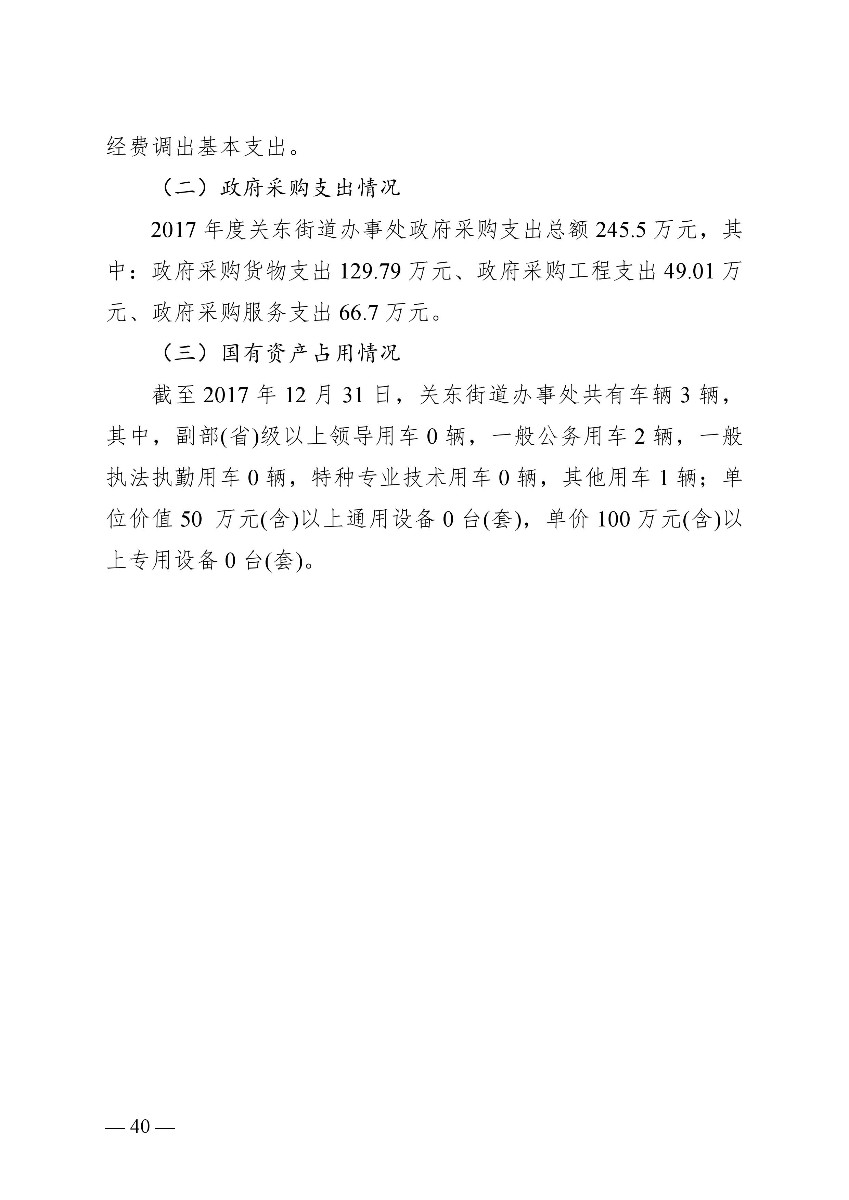 经费调出基本支出。

（二）政府采购支出情况

2017 年度关东街道办事处政府采购支出总额 245.5 万元，其中：政府采购货物支出 129.79 万元、政府采购工程支出 49.01 万元、政府采购服务支出 66.7 万元。

（三）国有资产占用情况

截至 2017 年 12 月 31 日，关东街道办事处共有车辆 3 辆，其中，副部(省)级以上领导用车 0 辆，一般公务用车 2 辆，一般执法执勤用车 0 辆，特种专业技术用车 0 辆，其他用车 1 辆；单位价值 50 万元(含)以上通用设备 0 台(套)，单价 100 万元(含)以上专用设备 0 台(套)。

— 40 —